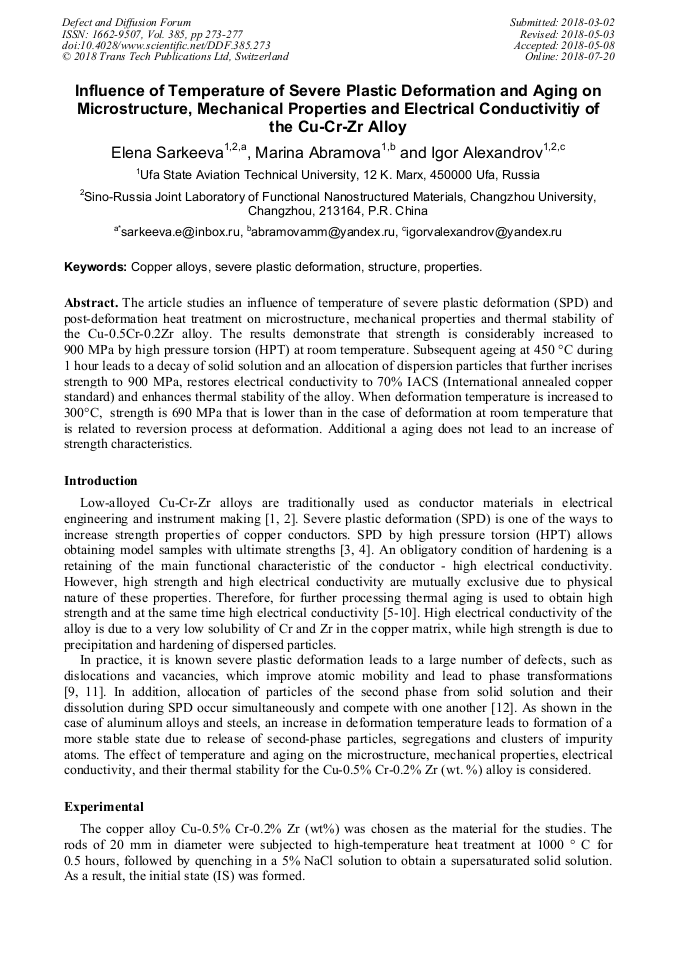 Defect and Diffusion Forum
ISSN: 1662-9507, Vol. 385, pp 273-277
doi:10.4028/www.scientific.net/DDF.385.273
© 2018 Trans Tech Publications Ltd, Switzerland

Submitted: 2018-03-02
Revised: 2018-05-03
Accepted: 2018-05-08
Online: 2018-07-20

Influence of Temperature of Severe Plastic Deformation and Aging on Microstructure, Mechanical Properties and Electrical Conductivitiy of the Cu-Cr-Zr Alloy

Elena Sarkeeva$^{1,2,a}$, Marina Abramova$^{1,b}$ and Igor Alexandrov$^{1,2,c}$

$^1$Ufa State Aviation Technical University, 12 K. Marx, 450000 Ufa, Russia

$^2$Sino-Russia Joint Laboratory of Functional Nanostructured Materials, Changzhou University, Changzhou, 213164, P.R. China

$^{a*}$sarkeeva.e@inbox.ru, $^b$abramovamm@yandex.ru, $^c$igorvalexandrov@yandex.ru

Keywords: Copper alloys, severe plastic deformation, structure, properties.

Abstract. The article studies an influence of temperature of severe plastic deformation (SPD) and post-deformation heat treatment on microstructure, mechanical properties and thermal stability of the Cu-0.5Cr-0.2Zr alloy. The results demonstrate that strength is considerably increased to 900 MPa by high pressure torsion (HPT) at room temperature. Subsequent ageing at 450 °C during 1 hour leads to a decay of solid solution and an allocation of dispersion particles that further incrises strength to 900 MPa, restores electrical conductivity to 70% IACS (International annealed copper standard) and enhances thermal stability of the alloy. When deformation temperature is increased to 300°C, strength is 690 MPa that is lower than in the case of deformation at room temperature that is related to reversion process at deformation. Additional a aging does not lead to an increase of strength characteristics.

Introduction

Low-alloyed Cu-Cr-Zr alloys are traditionally used as conductor materials in electrical engineering and instrument making [1, 2]. Severe plastic deformation (SPD) is one of the ways to increase strength properties of copper conductors. SPD by high pressure torsion (HPT) allows obtaining model samples with ultimate strengths [3, 4]. An obligatory condition of hardening is a retaining of the main functional characteristic of the conductor - high electrical conductivity. However, high strength and high electrical conductivity are mutually exclusive due to physical nature of these properties. Therefore, for further processing thermal aging is used to obtain high strength and at the same time high electrical conductivity [5-10]. High electrical conductivity of the alloy is due to a very low solubility of Cr and Zr in the copper matrix, while high strength is due to precipitation and hardening of dispersed particles.

In practice, it is known severe plastic deformation leads to a large number of defects, such as dislocations and vacancies, which improve atomic mobility and lead to phase transformations [9, 11]. In addition, allocation of particles of the second phase from solid solution and their dissolution during SPD occur simultaneously and compete with one another [12]. As shown in the case of aluminum alloys and steels, an increase in deformation temperature leads to formation of a more stable state due to release of second-phase particles, segregations and clusters of impurity atoms. The effect of temperature and aging on the microstructure, mechanical properties, electrical conductivity, and their thermal stability for the Cu-0.5% Cr-0.2% Zr (wt. %) alloy is considered.

Experimental

The copper alloy Cu-0.5% Cr-0.2% Zr (wt%) was chosen as the material for the studies. The rods of 20 mm in diameter were subjected to high-temperature heat treatment at 1000 ° C for 0.5 hours, followed by quenching in a 5% NaCl solution to obtain a supersaturated solid solution. As a result, the initial state (IS) was formed.